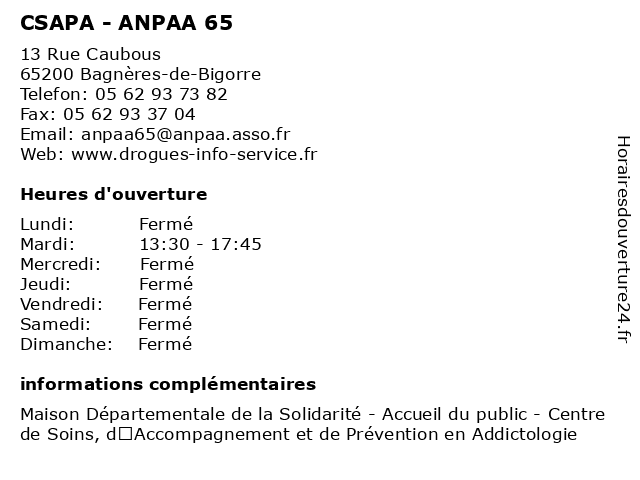 CSAPA - ANPAA 65

13 Rue Caubous
65200 Bagnères-de-Bigorre
Telefon: 05 62 93 73 82
Fax: 05 62 93 37 04
Email: anpaa65@anpaa.asso.fr
Web: www.drogues-info-service.fr

Heures d'ouverture

| Lundi: | Fermé |
|---|---|
| Mardi: | 13:30 - 17:45 |
| Mercredi: | Fermé |
| Jeudi: | Fermé |
| Vendredi: | Fermé |
| Samedi: | Fermé |
| Dimanche: | Fermé |

informations complémentaires

Maison Départementale de la Solidarité - Accueil du public - Centre de Soins, d□Accompagnement et de Prévention en Addictologie

Horairesdouverture24.fr